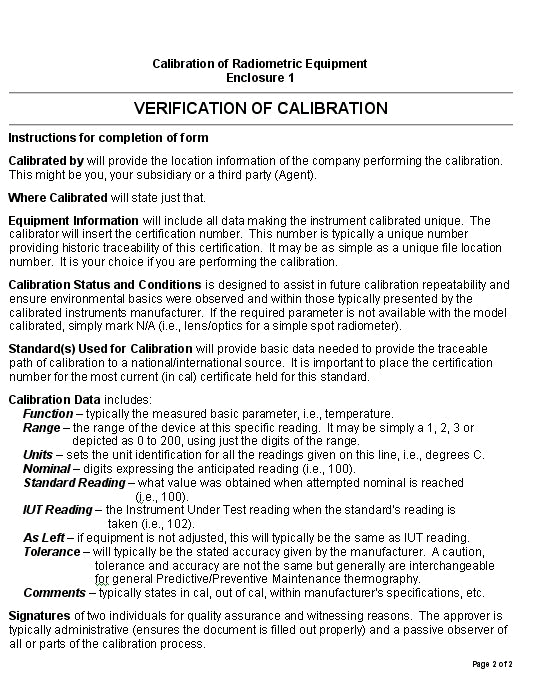 Calibration of Radiometric Equipment
Enclosure 1

VERIFICATION OF CALIBRATION

Instructions for completion of form

Calibrated by will provide the location information of the company performing the calibration. This might be you, your subsidiary or a third party (Agent).

Where Calibrated will state just that.

Equipment Information will include all data making the instrument calibrated unique. The calibrator will insert the certification number. This number is typically a unique number providing historic traceability of this certification. It may be as simple as a unique file location number. It is your choice if you are performing the calibration.

Calibration Status and Conditions is designed to assist in future calibration repeatability and ensure environmental basics were observed and within those typically presented by the calibrated instruments manufacturer. If the required parameter is not available with the model calibrated, simply mark N/A (i.e., lens/optics for a simple spot radiometer).

Standard(s) Used for Calibration will provide basic data needed to provide the traceable path of calibration to a national/international source. It is important to place the certification number for the most current (in cal) certificate held for this standard.

Calibration Data includes:
Function – typically the measured basic parameter, i.e., temperature.
Range – the range of the device at this specific reading. It may be simply a 1, 2, 3 or depicted as 0 to 200, using just the digits of the range.
Units – sets the unit identification for all the readings given on this line, i.e., degrees C.
Nominal – digits expressing the anticipated reading (i.e., 100).
Standard Reading – what value was obtained when attempted nominal is reached (i.e., 100).
IUT Reading – the Instrument Under Test reading when the standard's reading is taken (i.e., 102).
As Left – if equipment is not adjusted, this will typically be the same as IUT reading.
Tolerance – will typically be the stated accuracy given by the manufacturer. A caution, tolerance and accuracy are not the same but generally are interchangeable for general Predictive/Preventive Maintenance thermography.
Comments – typically states in cal, out of cal, within manufacturer's specifications, etc.

Signatures of two individuals for quality assurance and witnessing reasons. The approver is typically administrative (ensures the document is filled out properly) and a passive observer of all or parts of the calibration process.

Page 2 of 2